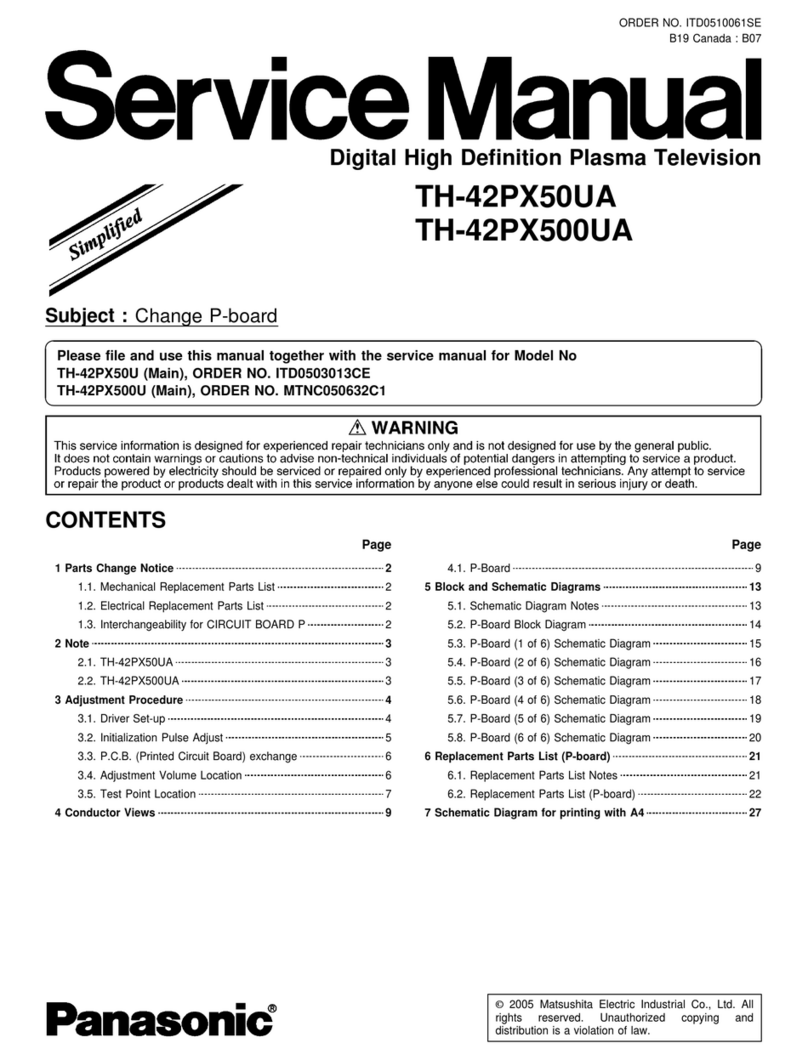 ORDER NO. ITD0510061SE
B19 Canada : B07

Service Manual

Digital High Definition Plasma Television

TH-42PX50UA
TH-42PX500UA

Simplified

Subject : Change P-board

Please file and use this manual together with the service manual for Model No
TH-42PX50U (Main), ORDER NO. ITD0503013CE
TH-42PX500U (Main), ORDER NO. MTNC050632C1

⚠ WARNING
This service information is designed for experienced repair technicians only and is not designed for use by the general public. It does not contain warnings or cautions to advise non-technical individuals of potential dangers in attempting to service a product. Products powered by electricity should be serviced or repaired only by experienced professional technicians. Any attempt to service or repair the product or products dealt with in this service information by anyone else could result in serious injury or death.

CONTENTS

Page
1 Parts Change Notice 2
1.1. Mechanical Replacement Parts List 2
1.2. Electrical Replacement Parts List 2
1.3. Interchangeability for CIRCUIT BOARD P 2
2 Note 3
2.1. TH-42PX50UA 3
2.2. TH-42PX500UA 3
3 Adjustment Procedure 4
3.1. Driver Set-up 4
3.2. Initialization Pulse Adjust 5
3.3. P.C.B. (Printed Circuit Board) exchange 6
3.4. Adjustment Volume Location 6
3.5. Test Point Location 7
4 Conductor Views 9

Page
4.1. P-Board 9
5 Block and Schematic Diagrams 13
5.1. Schematic Diagram Notes 13
5.2. P-Board Block Diagram 14
5.3. P-Board (1 of 6) Schematic Diagram 15
5.4. P-Board (2 of 6) Schematic Diagram 16
5.5. P-Board (3 of 6) Schematic Diagram 17
5.6. P-Board (4 of 6) Schematic Diagram 18
5.7. P-Board (5 of 6) Schematic Diagram 19
5.8. P-Board (6 of 6) Schematic Diagram 20
6 Replacement Parts List (P-board) 21
6.1. Replacement Parts List Notes 21
6.2. Replacement Parts List (P-board) 22
7 Schematic Diagram for printing with A4 27

Panasonic®

© 2005 Matsushita Electric Industrial Co., Ltd. All rights reserved. Unauthorized copying and distribution is a violation of law.